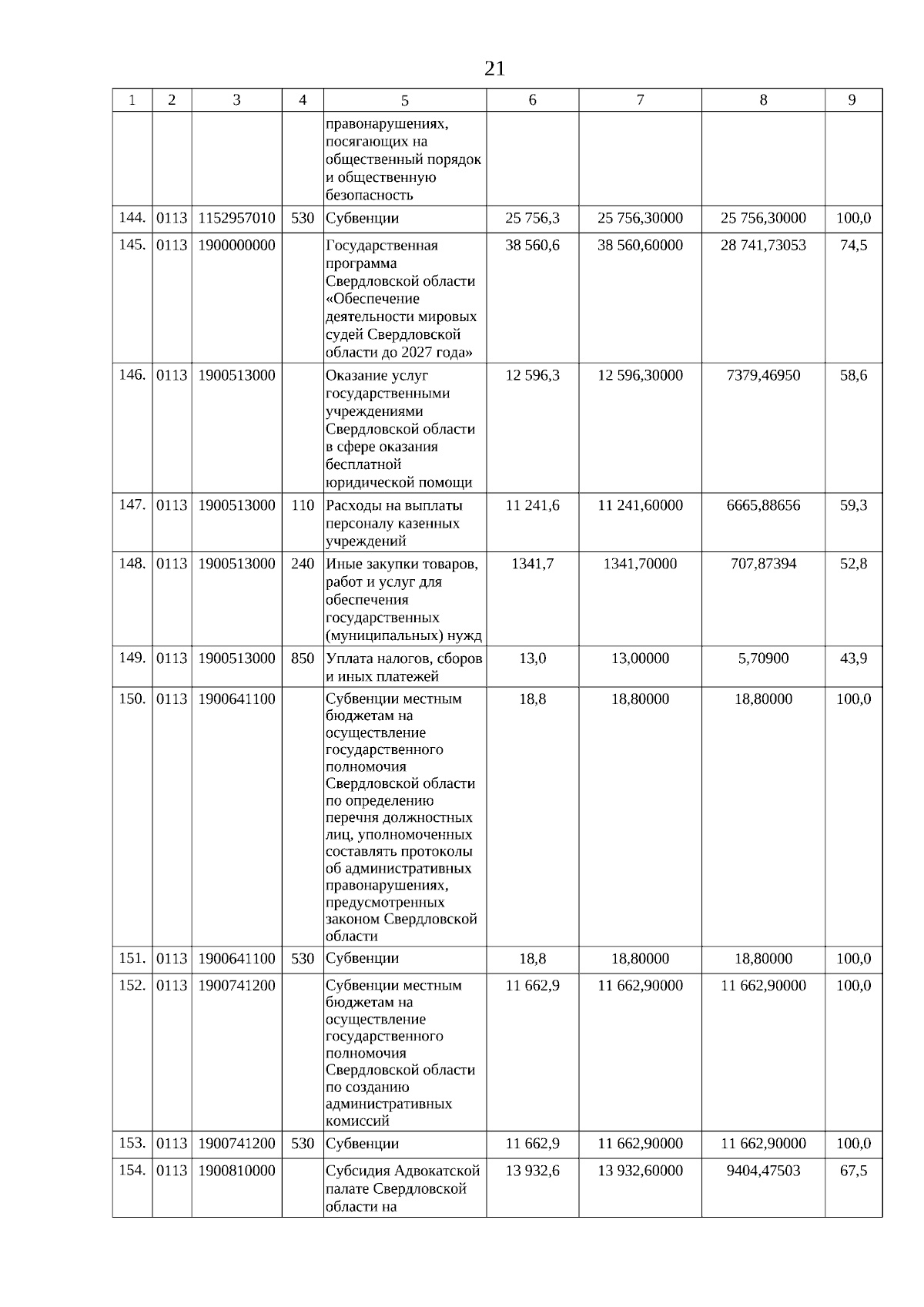 21

| 1 | 2 | 3 | 4 | 5 | 6 | 7 | 8 | 9 |
|---|---|---|---|---|---|---|---|---|
| | | | | правонарушениях, посягающих на общественный порядок и общественную безопасность | | | | |
| 144. | 0113 | 1152957010 | 530 | Субвенции | 25 756,3 | 25 756,30000 | 25 756,30000 | 100,0 |
| 145. | 0113 | 1900000000 | | Государственная программа Свердловской области «Обеспечение деятельности мировых судей Свердловской области до 2027 года» | 38 560,6 | 38 560,60000 | 28 741,73053 | 74,5 |
| 146. | 0113 | 1900513000 | | Оказание услуг государственными учреждениями Свердловской области в сфере оказания бесплатной юридической помощи | 12 596,3 | 12 596,30000 | 7379,46950 | 58,6 |
| 147. | 0113 | 1900513000 | 110 | Расходы на выплаты персоналу казенных учреждений | 11 241,6 | 11 241,60000 | 6665,88656 | 59,3 |
| 148. | 0113 | 1900513000 | 240 | Иные закупки товаров, работ и услуг для обеспечения государственных (муниципальных) нужд | 1341,7 | 1341,70000 | 707,87394 | 52,8 |
| 149. | 0113 | 1900513000 | 850 | Уплата налогов, сборов и иных платежей | 13,0 | 13,00000 | 5,70900 | 43,9 |
| 150. | 0113 | 1900641100 | | Субвенции местным бюджетам на осуществление государственного полномочия Свердловской области по определению перечня должностных лиц, уполномоченных составлять протоколы об административных правонарушениях, предусмотренных законом Свердловской области | 18,8 | 18,80000 | 18,80000 | 100,0 |
| 151. | 0113 | 1900641100 | 530 | Субвенции | 18,8 | 18,80000 | 18,80000 | 100,0 |
| 152. | 0113 | 1900741200 | | Субвенции местным бюджетам на осуществление государственного полномочия Свердловской области по созданию административных комиссий | 11 662,9 | 11 662,90000 | 11 662,90000 | 100,0 |
| 153. | 0113 | 1900741200 | 530 | Субвенции | 11 662,9 | 11 662,90000 | 11 662,90000 | 100,0 |
| 154. | 0113 | 1900810000 | | Субсидия Адвокатской палате Свердловской области на | 13 932,6 | 13 932,60000 | 9404,47503 | 67,5 |